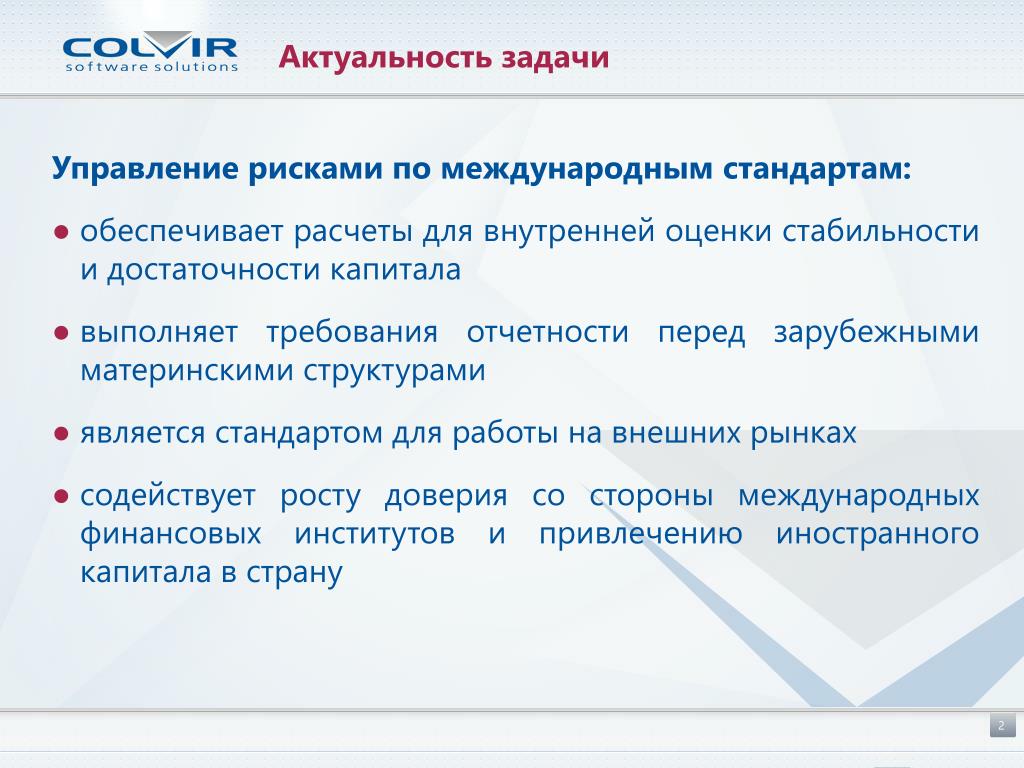 COLVIR
software solutions

Актуальность задачи

Управление рисками по международным стандартам:

● обеспечивает расчеты для внутренней оценки стабильности и достаточности капитала

● выполняет требования отчетности перед зарубежными материнскими структурами

● является стандартом для работы на внешних рынках

● содействует росту доверия со стороны международных финансовых институтов и привлечению иностранного капитала в страну

2